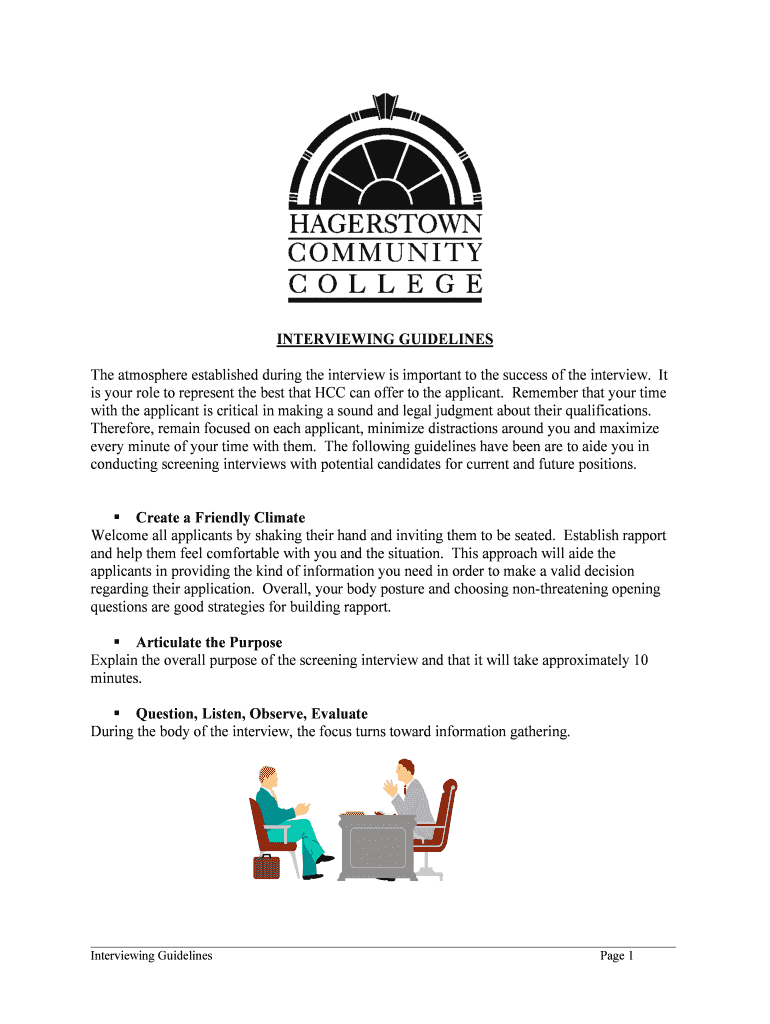 HAGERSTOWN
COMMUNITY
COLLEGE

INTERVIEWING GUIDELINES

The atmosphere established during the interview is important to the success of the interview. It is your role to represent the best that HCC can offer to the applicant. Remember that your time with the applicant is critical in making a sound and legal judgment about their qualifications. Therefore, remain focused on each applicant, minimize distractions around you and maximize every minute of your time with them. The following guidelines have been are to aide you in conducting screening interviews with potential candidates for current and future positions.

▪ Create a Friendly Climate
Welcome all applicants by shaking their hand and inviting them to be seated. Establish rapport and help them feel comfortable with you and the situation. This approach will aide the applicants in providing the kind of information you need in order to make a valid decision regarding their application. Overall, your body posture and choosing non-threatening opening questions are good strategies for building rapport.

▪ Articulate the Purpose
Explain the overall purpose of the screening interview and that it will take approximately 10 minutes.

▪ Question, Listen, Observe, Evaluate
During the body of the interview, the focus turns toward information gathering.

Interviewing Guidelines Page 1